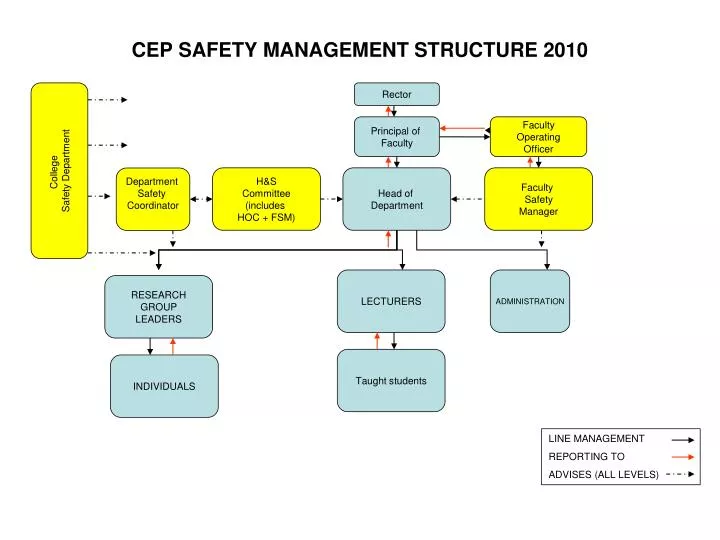 CEP SAFETY MANAGEMENT STRUCTURE 2010

College Safety Department

Rector

Principal of Faculty

Faculty Operating Officer

Department Safety Coordinator

H&S Committee (includes HOC + FSM)

Head of Department

Faculty Safety Manager

RESEARCH GROUP LEADERS

LECTURERS

ADMINISTRATION

INDIVIDUALS

Taught students

LINE MANAGEMENT
REPORTING TO
ADVISES (ALL LEVELS)